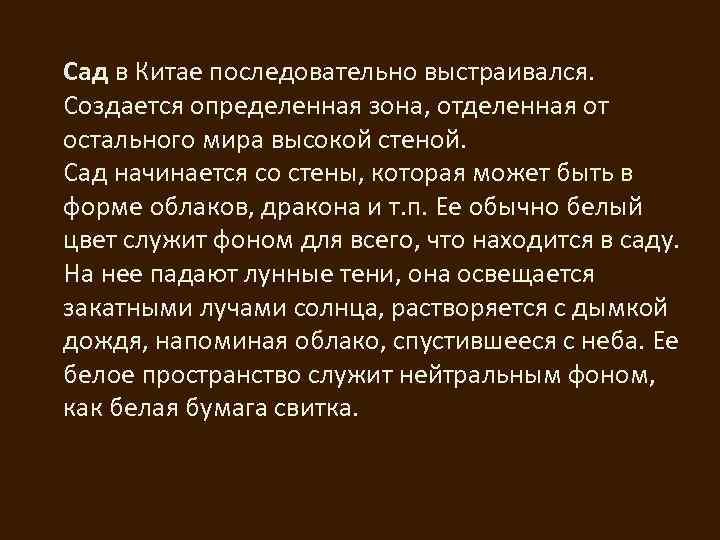 Сад в Китае последовательно выстраивался. Создается определенная зона, отделенная от остального мира высокой стеной.
Сад начинается со стены, которая может быть в форме облаков, дракона и т.п. Ее обычно белый цвет служит фоном для всего, что находится в саду. На нее падают лунные тени, она освещается закатными лучами солнца, растворяется с дымкой дождя, напоминая облако, спустившееся с неба. Ее белое пространство служит нейтральным фоном, как белая бумага свитка.